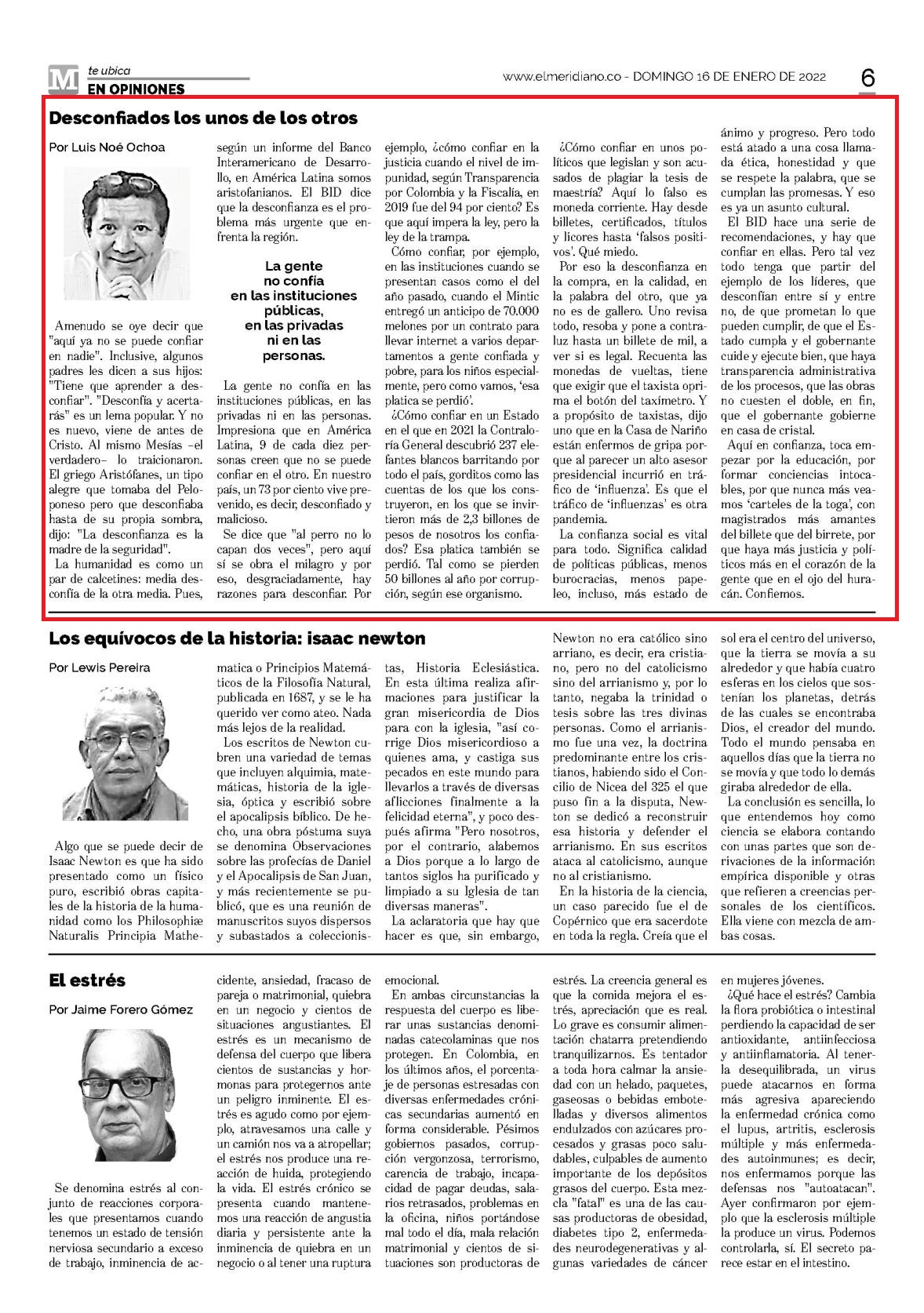 M te ubica
EN OPINIONES

www.elmeridiano.co - DOMINGO 16 DE ENERO DE 2022

6

Desconfiados los unos de los otros

Por Luis Noé Ochoa

Amenudo se oye decir que "aquí ya no se puede confiar en nadie". Inclusive, algunos padres les dicen a sus hijos: "Tiene que aprender a desconfiar". "Desconfía y acertarás" es un lema popular. Y no es nuevo, viene de antes de Cristo. Al mismo Mesías –el verdadero– lo traicionaron. El griego Aristófanes, un tipo alegre que tomaba del Peloponeso pero que desconfiaba hasta de su propia sombra, dijo: "La desconfianza es la madre de la seguridad".

La humanidad es como un par de calcetines: media desconfía de la otra media. Pues, según un informe del Banco Interamericano de Desarrollo, en América Latina somos aristofanianos. El BID dice que la desconfianza es el problema más urgente que enfrenta la región.

La gente no confía en las instituciones públicas, en las privadas ni en las personas.

La gente no confía en las instituciones públicas, en las privadas ni en las personas. Impresiona que en América Latina, 9 de cada diez personas creen que no se puede confiar en el otro. En nuestro país, un 73 por ciento vive prevenido, es decir, desconfiado y malicioso.

Se dice que "al perro no lo capan dos veces", pero aquí sí se obra el milagro y por eso, desgraciadamente, hay razones para desconfiar. Por ejemplo, ¿cómo confiar en la justicia cuando el nivel de impunidad, según Transparencia por Colombia y la Fiscalía, en 2019 fue del 94 por ciento? Es que aquí impera la ley, pero la ley de la trampa.

Cómo confiar, por ejemplo, en las instituciones cuando se presentan casos como el del año pasado, cuando el Mintic entregó un anticipo de 70.000 melones por un contrato para llevar internet a varios departamentos a gente confiada y pobre, para los niños especialmente, pero como vamos, 'esa platica se perdió'.

¿Cómo confiar en un Estado en el que en 2021 la Contraloría General descubrió 237 elefantes blancos barritando por todo el país, gorditos como las cuentas de los que los construyeron, en los que se invirtieron más de 2,3 billones de pesos de nosotros los confiados? Esa platica también se perdió. Tal como se pierden 50 billones al año por corrupción, según ese organismo.

¿Cómo confiar en unos políticos que legislan y son acusados de plagiar la tesis de maestría? Aquí lo falso es moneda corriente. Hay desde billetes, certificados, títulos y licores hasta 'falsos positivos'. Qué miedo.

Por eso la desconfianza en la compra, en la calidad, en la palabra del otro, que ya no es de gallero. Uno revisa todo, resoba y pone a contraluz hasta un billete de mil, a ver si es legal. Recuenta las monedas de vueltas, tiene que exigir que el taxista oprima el botón del taxímetro. Y a propósito de taxistas, dijo uno que en la Casa de Nariño están enfermos de gripa porque al parecer un alto asesor presidencial incurrió en tráfico de 'influenza'. Es que el tráfico de 'influenzas' es otra pandemia.

La confianza social es vital para todo. Significa calidad de políticas públicas, menos burocracias, menos papeleo, incluso, más estado de ánimo y progreso. Pero todo está atado a una cosa llamada ética, honestidad y que se respete la palabra, que se cumplan las promesas. Y eso es ya un asunto cultural.

El BID hace una serie de recomendaciones, y hay que confiar en ellas. Pero tal vez todo tenga que partir del ejemplo de los líderes, que desconfían entre sí y entre no, de que prometan lo que pueden cumplir, de que el Estado cumpla y el gobernante cuide y ejecute bien, que haya transparencia administrativa de los procesos, que las obras no cuesten el doble, en fin, que el gobernante gobierne en casa de cristal.

Aquí en confianza, toca empezar por la educación, por formar conciencias intocables, por que nunca más veamos 'carteles de la toga', con magistrados más amantes del billete que del birrete, por que haya más justicia y políticos más en el corazón de la gente que en el ojo del huracán. Confiemos.

Los equívocos de la historia: isaac newton

Por Lewis Pereira

Algo que se puede decir de Isaac Newton es que ha sido presentado como un físico puro, escribió obras capitales de la historia de la humanidad como los Philosophiæ Naturalis Principia Mathematica o Principios Matemáticos de la Filosofía Natural, publicada en 1687, y se le ha querido ver como ateo. Nada más lejos de la realidad.

Los escritos de Newton cubren una variedad de temas que incluyen alquimia, matemáticas, historia de la iglesia, óptica y escribió sobre el apocalipsis bíblico. De hecho, una obra póstuma suya se denomina Observaciones sobre las profecías de Daniel y el Apocalipsis de San Juan, y más recientemente se publicó, que es una reunión de manuscritos suyos dispersos y subastados a coleccionistas, Historia Eclesiástica. En esta última realiza afirmaciones para justificar la gran misericordia de Dios para con la iglesia, "así corrige Dios misericordioso a quienes ama, y castiga sus pecados en este mundo para llevarlos a través de diversas aflicciones finalmente a la felicidad eterna", y poco después afirma "Pero nosotros, por el contrario, alabemos a Dios porque a lo largo de tantos siglos ha purificado y limpiado a su Iglesia de tan diversas maneras".

La aclaratoria que hay que hacer es que, sin embargo, Newton no era católico sino arriano, es decir, era cristiano, pero no del catolicismo sino del arrianismo y, por lo tanto, negaba la trinidad o tesis sobre las tres divinas personas. Como el arrianismo fue una vez, la doctrina predominante entre los cristianos, habiendo sido el Concilio de Nicea del 325 el que puso fin a la disputa, Newton se dedicó a reconstruir esa historia y defender el arrianismo. En sus escritos ataca al catolicismo, aunque no al cristianismo.

En la historia de la ciencia, un caso parecido fue el de Copérnico que era sacerdote en toda la regla. Creía que el sol era el centro del universo, que la tierra se movía a su alrededor y que había cuatro esferas en los cielos que sostenían los planetas, detrás de las cuales se encontraba Dios, el creador del mundo. Todo el mundo pensaba en aquellos días que la tierra no se movía y que todo lo demás giraba alrededor de ella.

La conclusión es sencilla, lo que entendemos hoy como ciencia se elabora contando con unas partes que son derivaciones de la información empírica disponible y otras que refieren a creencias personales de los científicos. Ella viene con mezcla de ambas cosas.

El estrés

Por Jaime Forero Gómez

Se denomina estrés al conjunto de reacciones corporales que presentamos cuando tenemos un estado de tensión nerviosa secundario a exceso de trabajo, inminencia de accidente, ansiedad, fracaso de pareja o matrimonial, quiebra en un negocio y cientos de situaciones angustiantes. El estrés es un mecanismo de defensa del cuerpo que libera cientos de sustancias y hormonas para protegernos ante un peligro inminente. El estrés es agudo como por ejemplo, atravesamos una calle y un camión nos va a atropellar; el estrés nos produce una reacción de huida, protegiendo la vida. El estrés crónico se presenta cuando mantenemos una reacción de angustia diaria y persistente ante la inminencia de quiebra en un negocio o al tener una ruptura emocional.

En ambas circunstancias la respuesta del cuerpo es liberar unas sustancias denominadas catecolaminas que nos protegen. En Colombia, en los últimos años, el porcentaje de personas estresadas con diversas enfermedades crónicas secundarias aumentó en forma considerable. Pésimos gobiernos pasados, corrupción vergonzosa, terrorismo, carencia de trabajo, incapacidad de pagar deudas, salarios retrasados, problemas en la oficina, niños portándose mal todo el día, mala relación matrimonial y cientos de situaciones son productoras de estrés. La creencia general es que la comida mejora el estrés, apreciación que es real. Lo grave es consumir alimentación chatarra pretendiendo tranquilizarnos. Es tentador a toda hora calmar la ansiedad con un helado, paquetes, gaseosas o bebidas embotelladas y diversos alimentos endulzados con azúcares procesados y grasas poco saludables, culpables de aumento importante de los depósitos grasos del cuerpo. Esta mezcla "fatal" es una de las causas productoras de obesidad, diabetes tipo 2, enfermedades neurodegenerativas y algunas variedades de cáncer en mujeres jóvenes.

¿Qué hace el estrés? Cambia la flora probiótica o intestinal perdiendo la capacidad de ser antioxidante, antiinfecciosa y antiinflamatoria. Al tenerla desequilibrada, un virus puede atacarnos en forma más agresiva apareciendo la enfermedad crónica como el lupus, artritis, esclerosis múltiple y más enfermedades autoinmunes; es decir, nos enfermamos porque las defensas nos "autoatacan". Ayer confirmaron por ejemplo que la esclerosis múltiple la produce un virus. Podemos controlarla, sí. El secreto parece estar en el intestino.